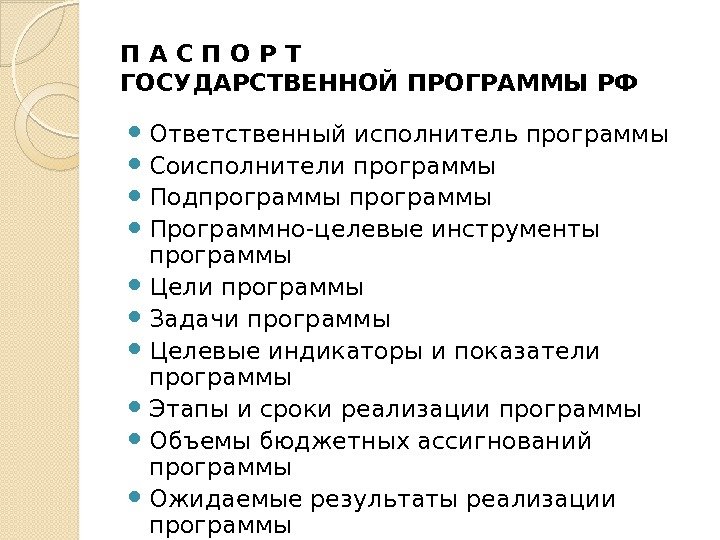 П А С П О Р Т
ГОСУДАРСТВЕННОЙ ПРОГРАММЫ РФ

- Ответственный исполнитель программы
- Соисполнители программы
- Подпрограммы программы
- Программно-целевые инструменты программы
- Цели программы
- Задачи программы
- Целевые индикаторы и показатели программы
- Этапы и сроки реализации программы
- Объемы бюджетных ассигнований программы
- Ожидаемые результаты реализации программы